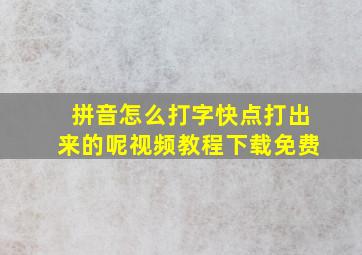 拼音怎么打字快点打出来的呢视频教程下载免费